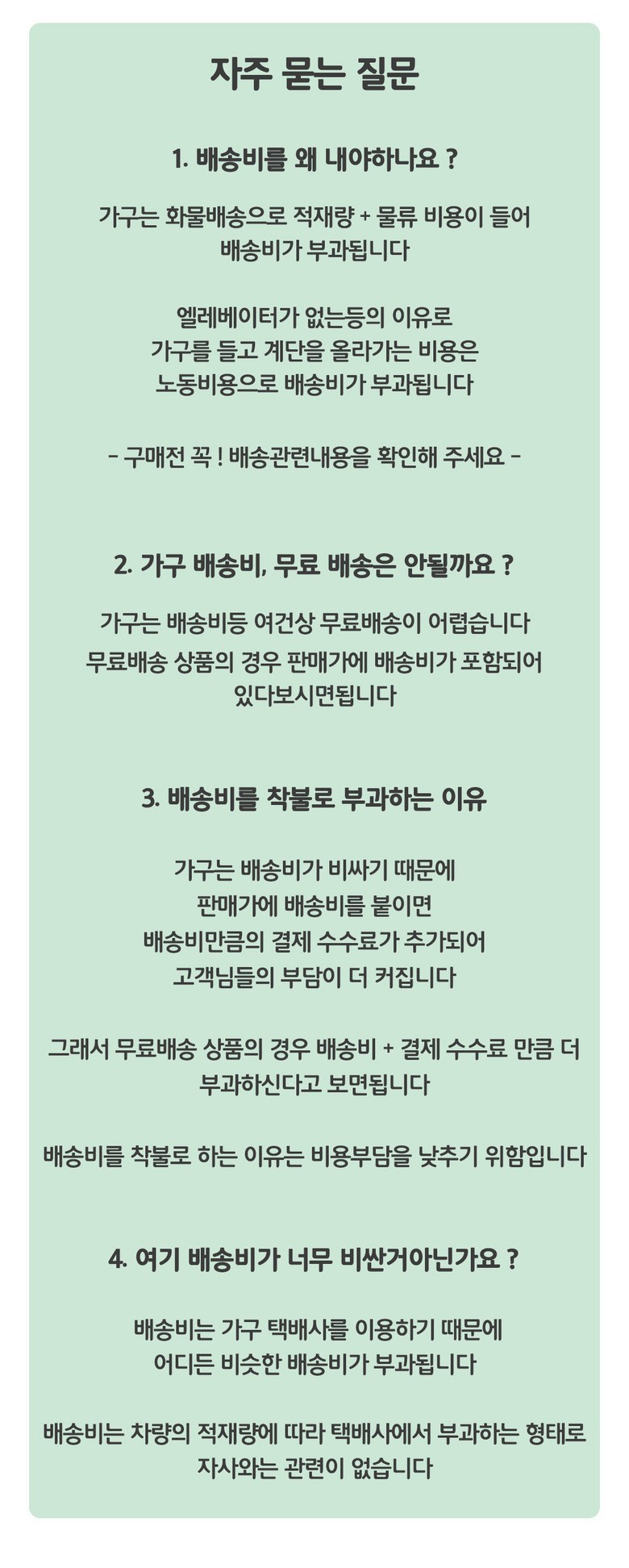 자주 묻는 질문

1. 배송비를 왜 내야하나요 ?

가구는 화물배송으로 적재량 + 물류 비용이 들어 배송비가 부과됩니다

엘레베이터가 없는등의 이유로 가구를 들고 계단을 올라가는 비용은 노동비용으로 배송비가 부과됩니다

- 구매전 꼭 ! 배송관련내용을 확인해 주세요 -

2. 가구 배송비, 무료 배송은 안될까요 ?

가구는 배송비등 여건상 무료배송이 어렵습니다
무료배송 상품의 경우 판매가에 배송비가 포함되어 있다보시면됩니다

3. 배송비를 착불로 부과하는 이유

가구는 배송비가 비싸기 때문에 판매가에 배송비를 붙이면 배송비만큼의 결제 수수료가 추가되어 고객님들의 부담이 더 커집니다

그래서 무료배송 상품의 경우 배송비 + 결제 수수료 만큼 더 부과하신다고 보면됩니다

배송비를 착불로 하는 이유는 비용부담을 낮추기 위함입니다

4. 여기 배송비가 너무 비싼거아닌가요 ?

배송비는 가구 택배사를 이용하기 때문에 어디든 비슷한 배송비가 부과됩니다

배송비는 차량의 적재량에 따라 택배사에서 부과하는 형태로 자사와는 관련이 없습니다